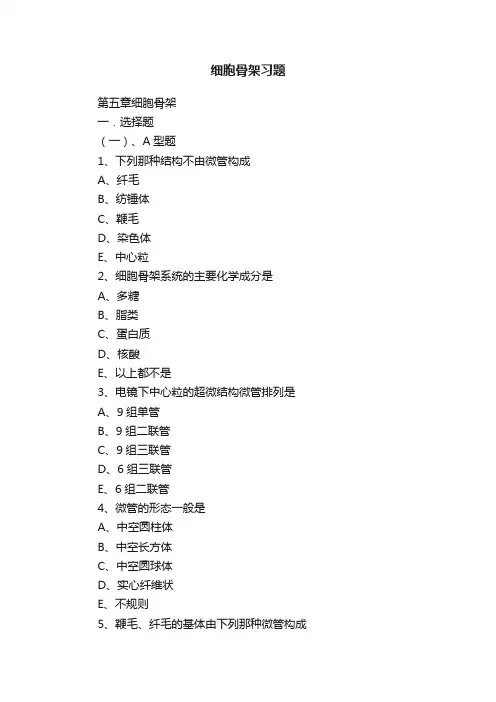 细胞骨架习题

第五章细胞骨架

一．选择题

（一）、A 型题

1、下列那种结构不由微管构成

A、纤毛

B、纺锤体

C、鞭毛

D、染色体

E、中心粒

2、细胞骨架系统的主要化学成分是

A、多糖

B、脂类

C、蛋白质

D、核酸

E、以上都不是

3、电镜下中心粒的超微结构微管排列是

A、9 组单管

B、9 组二联管

C、9 组三联管

D、6 组三联管

E、6 组二联管

4、微管的形态一般是

A、中空圆柱体

B、中空长方体

C、中空圆球体

D、实心纤维状

E、不规则

5、鞭毛、纤毛的基体由下列那种微管构成